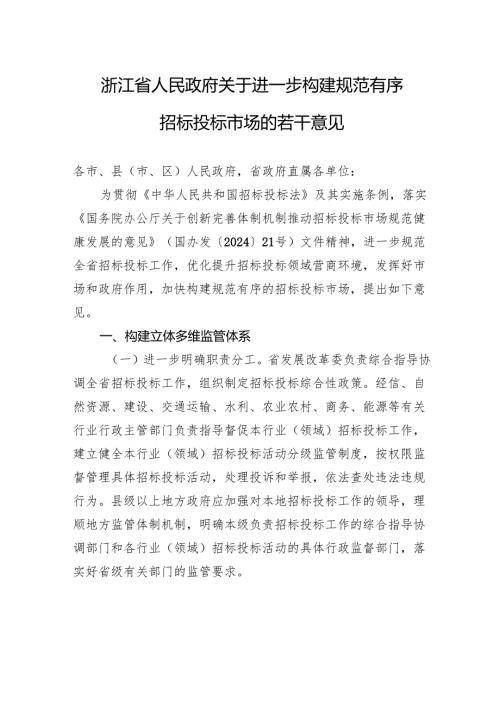 浙江省人民政府关于进一步构建规范有序招标投标市场的若干意见

各市、县（市、区）人民政府，省政府直属各单位：

为贯彻《中华人民共和国招标投标法》及其实施条例，落实《国务院办公厅关于创新完善体制机制推动招标投标市场规范健康发展的意见》（国办发〔2024〕21号）文件精神，进一步规范全省招标投标工作，优化提升招标投标领域营商环境，发挥好市场和政府作用，加快构建规范有序的招标投标市场，提出如下意见。

一、构建立体多维监管体系

（一）进一步明确职责分工。省发展改革委负责综合指导协调全省招标投标工作，组织制定招标投标综合性政策。经信、自然资源、建设、交通运输、水利、农业农村、商务、能源等有关行业行政主管部门负责指导督促本行业（领域）招标投标工作，建立健全本行业（领域）招标投标活动分级监管制度，按权限监督管理具体招标投标活动，处理投诉和举报，依法查处违法违规行为。县级以上地方政府应加强对本地招标投标工作的领导，理顺地方监管体制机制，明确本级负责招标投标工作的综合指导协调部门和各行业（领域）招标投标活动的具体行政监督部门，落实好省级有关部门的监管要求。